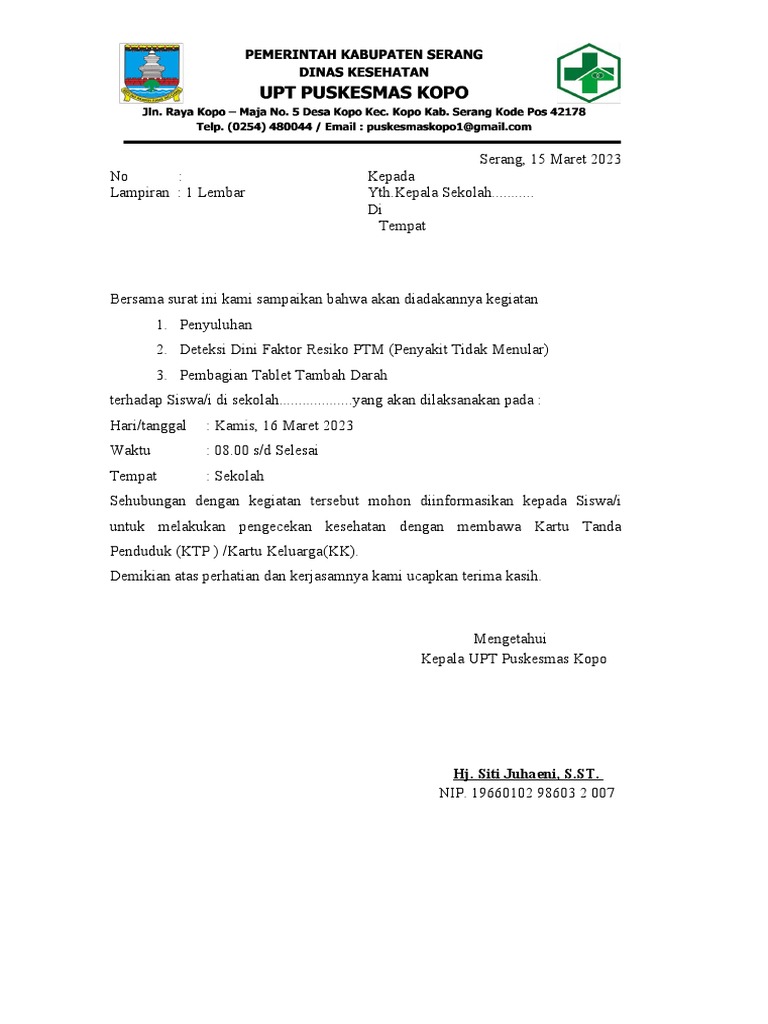 PEMERINTAH KABUPATEN SERANG
DINAS KESEHATAN
UPT PUSKESMAS KOPO
Jln. Raya Kopo – Maja No. 5 Desa Kopo Kec. Kopo Kab. Serang Kode Pos 42178
Telp. (0254) 480044 / Email : puskesmaskopo1@gmail.com

Serang, 15 Maret 2023

No :
Lampiran : 1 Lembar

Kepada
Yth.Kepala Sekolah...........
Di
Tempat

Bersama surat ini kami sampaikan bahwa akan diadakannya kegiatan

1. Penyuluhan
2. Deteksi Dini Faktor Resiko PTM (Penyakit Tidak Menular)
3. Pembagian Tablet Tambah Darah

terhadap Siswa/i di sekolah...................yang akan dilaksanakan pada :
Hari/tanggal : Kamis, 16 Maret 2023
Waktu : 08.00 s/d Selesai
Tempat : Sekolah
Sehubungan dengan kegiatan tersebut mohon diinformasikan kepada Siswa/i untuk melakukan pengecekan kesehatan dengan membawa Kartu Tanda Penduduk (KTP ) /Kartu Keluarga(KK).
Demikian atas perhatian dan kerjasamnya kami ucapkan terima kasih.

Mengetahui
Kepala UPT Puskesmas Kopo

Hj. Siti Juhaeni, S.ST.
NIP. 19660102 98603 2 007